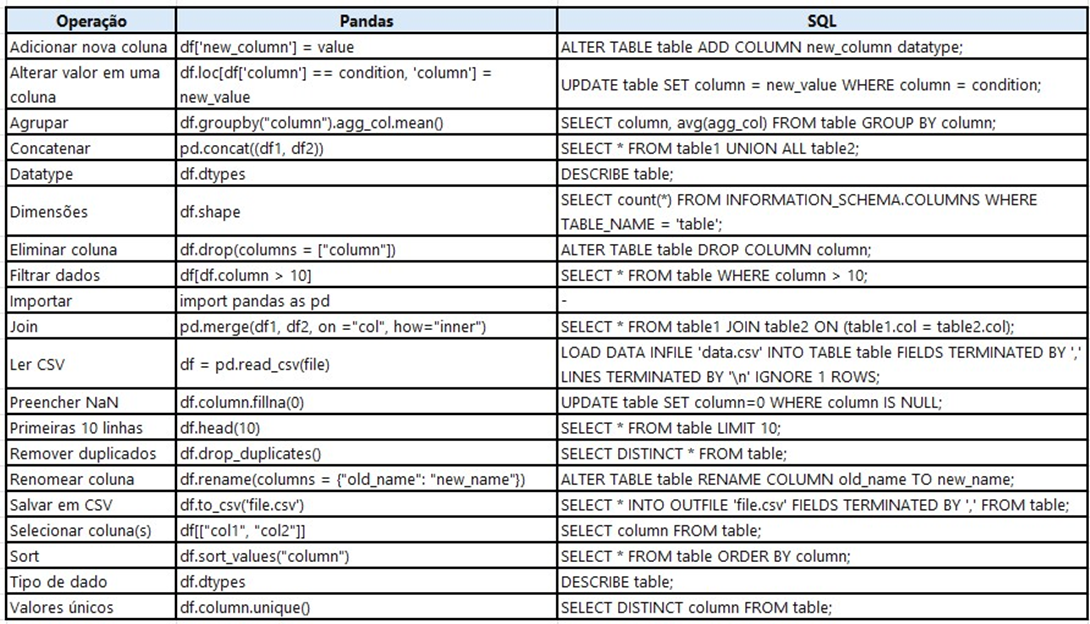 | Operação | Pandas | SQL |
|---|---|---|
| Adicionar nova coluna | df['new_column'] = value | ALTER TABLE table ADD COLUMN new_column datatype; |
| Alterar valor em uma coluna | df.loc[df['column'] == condition, 'column'] = new_value | UPDATE table SET column = new_value WHERE column = condition; |
| Agrupar | df.groupby("column").agg_col.mean() | SELECT column, avg(agg_col) FROM table GROUP BY column; |
| Concatenar | pd.concat((df1, df2)) | SELECT * FROM table1 UNION ALL table2; |
| Datatype | df.dtypes | DESCRIBE table; |
| Dimensões | df.shape | SELECT count(*) FROM INFORMATION_SCHEMA.COLUMNS WHERE TABLE_NAME = 'table'; |
| Eliminar coluna | df.drop(columns = ["column"]) | ALTER TABLE table DROP COLUMN column; |
| Filtrar dados | df[df.column > 10] | SELECT * FROM table WHERE column > 10; |
| Importar | import pandas as pd | - |
| Join | pd.merge(df1, df2, on ="col", how="inner") | SELECT * FROM table1 JOIN table2 ON (table1.col = table2.col); |
| Ler CSV | df = pd.read_csv(file) | LOAD DATA INFILE 'data.csv' INTO TABLE table FIELDS TERMINATED BY ',' LINES TERMINATED BY '\n' IGNORE 1 ROWS; |
| Preencher NaN | df.column.fillna(0) | UPDATE table SET column=0 WHERE column IS NULL; |
| Primeiras 10 linhas | df.head(10) | SELECT * FROM table LIMIT 10; |
| Remover duplicados | df.drop_duplicates() | SELECT DISTINCT * FROM table; |
| Renomear coluna | df.rename(columns = {"old_name": "new_name"}) | ALTER TABLE table RENAME COLUMN old_name TO new_name; |
| Salvar em CSV | df.to_csv('file.csv') | SELECT * INTO OUTFILE 'file.csv' FIELDS TERMINATED BY ',' FROM table; |
| Selecionar coluna(s) | df[["col1", "col2"]] | SELECT column FROM table; |
| Sort | df.sort_values("column") | SELECT * FROM table ORDER BY column; |
| Tipo de dado | df.dtypes | DESCRIBE table; |
| Valores únicos | df.column.unique() | SELECT DISTINCT column FROM table; |